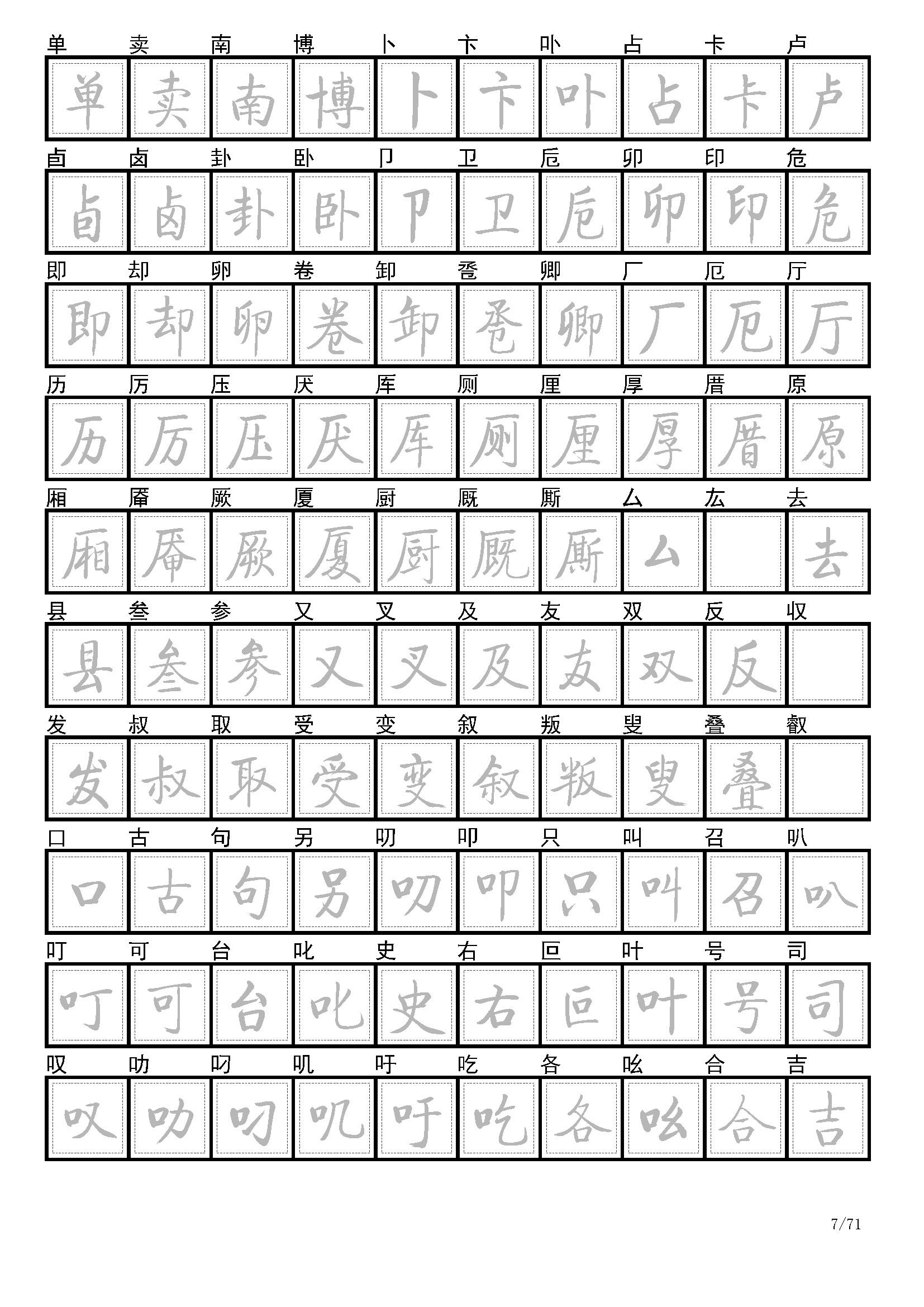 单 卖 南 博 卜 卞 卟 占 卡 卢

单 卖 南 博 卜 卞 卟 占 卡 卢

卣 卤 卦 卧 卩 卫 卮 卯 印 危

卣 卤 卦 卧 卩 卫 卮 卯 印 危

即 却 卵 卷 卸 卺 卿 厂 厄 厅

即 却 卵 卷 卸 卺 卿 厂 厄 厅

历 厉 压 厌 厍 厕 厘 厚 厝 原

历 厉 压 厌 厍 厕 厘 厚 厝 原

厢 厣 厥 厦 厨 厩 厮 厶 厷 去

厢 厣 厥 厦 厨 厩 厮 厶 去

县 叁 参 又 叉 及 友 双 反 收

县 叁 参 又 叉 及 友 双 反

发 叔 取 受 变 叙 叛 叟 叠 叡

发 叔 取 受 变 叙 叛 叟 叠

口 古 句 另 叨 叩 只 叫 召 叭

口 古 句 另 叨 叩 只 叫 召 叭

叮 可 台 叱 史 右 叵 叶 号 司

叮 可 台 叱 史 右 叵 叶 号 司

叹 叻 叼 叽 吁 吃 各 吆 合 吉

叹 叻 叼 叽 吁 吃 各 吆 合 吉

7/71